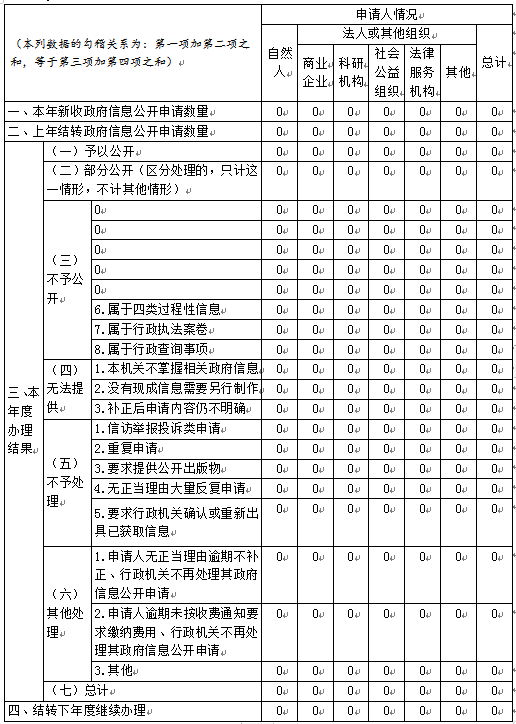 | （本列数据的勾稽关系为：第一项加第二项之和，等于第三项加第四项之和） | | | 申请人情况 | | | | | | |
|---|---|---|---|---|---|---|---|---|---|
| | | | 自然人 | 法人或其他组织 | | | | | 总计 |
| | | | | 商业企业 | 科研机构 | 社会公益组织 | 法律服务机构 | 其他 | |
| 一、本年新收政府信息公开申请数量 | | | 0 | 0 | 0 | 0 | 0 | 0 | 0 |
| 二、上年结转政府信息公开申请数量 | | | 0 | 0 | 0 | 0 | 0 | 0 | 0 |
| 三、本年度办理结果 | （一）予以公开 | | 0 | 0 | 0 | 0 | 0 | 0 | 0 |
| | （二）部分公开（区分处理的，只计这一情形，不计其他情形） | | 0 | 0 | 0 | 0 | 0 | 0 | 0 |
| | （三）不予公开 | 0 | 0 | 0 | 0 | 0 | 0 | 0 | 0 |
| | | 0 | 0 | 0 | 0 | 0 | 0 | 0 | 0 |
| | | 0 | 0 | 0 | 0 | 0 | 0 | 0 | 0 |
| | | 0 | 0 | 0 | 0 | 0 | 0 | 0 | 0 |
| | | 0 | 0 | 0 | 0 | 0 | 0 | 0 | 0 |
| | | 6.属于四类过程性信息 | 0 | 0 | 0 | 0 | 0 | 0 | 0 |
| | | 7.属于行政执法案卷 | 0 | 0 | 0 | 0 | 0 | 0 | 0 |
| | | 8.属于行政查询事项 | 0 | 0 | 0 | 0 | 0 | 0 | 0 |
| | （四）无法提供 | 1.本机关不掌握相关政府信息 | 0 | 0 | 0 | 0 | 0 | 0 | 0 |
| | | 2.没有现成信息需要另行制作 | 0 | 0 | 0 | 0 | 0 | 0 | 0 |
| | | 3.补正后申请内容仍不明确 | 0 | 0 | 0 | 0 | 0 | 0 | 0 |
| | （五）不予处理 | 1.信访举报投诉类申请 | 0 | 0 | 0 | 0 | 0 | 0 | 0 |
| | | 2.重复申请 | 0 | 0 | 0 | 0 | 0 | 0 | 0 |
| | | 3.要求提供公开出版物 | 0 | 0 | 0 | 0 | 0 | 0 | 0 |
| | | 4.无正当理由大量反复申请 | 0 | 0 | 0 | 0 | 0 | 0 | 0 |
| | | 5.要求行政机关确认或重新出具已获取信息 | 0 | 0 | 0 | 0 | 0 | 0 | 0 |
| | （六）其他处理 | 1.申请人无正当理由逾期不补正、行政机关不再处理其政府信息公开申请 | 0 | 0 | 0 | 0 | 0 | 0 | 0 |
| | | 2.申请人逾期未按收费通知要求缴纳费用、行政机关不再处理其政府信息公开申请 | 0 | 0 | 0 | 0 | 0 | 0 | 0 |
| | | 3.其他 | 0 | 0 | 0 | 0 | 0 | 0 | 0 |
| | （七）总计 | | 0 | 0 | 0 | 0 | 0 | 0 | 0 |
| 四、结转下年度继续办理 | | | 0 | 0 | 0 | 0 | 0 | 0 | 0 |